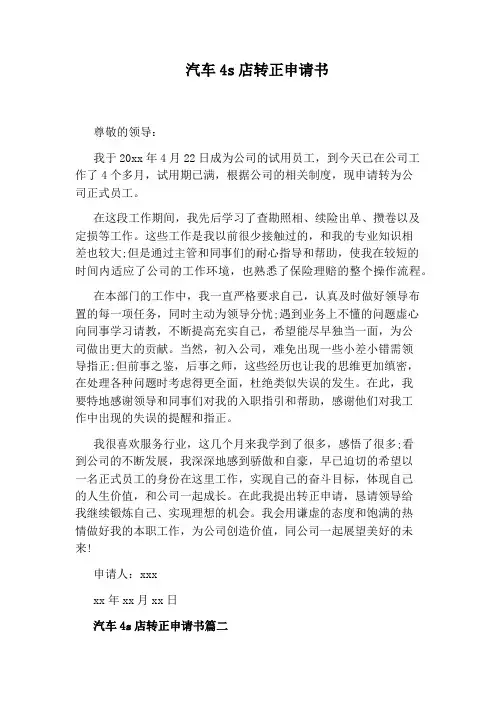 汽车 4s 店转正申请书

尊敬的领导：

我于 20xx 年 4 月 22 日成为公司的试用员工，到今天已在公司工作了 4 个多月，试用期已满，根据公司的相关制度，现申请转为公司正式员工。

在这段工作期间，我先后学习了查勘照相、续险出单、攒卷以及定损等工作。这些工作是我以前很少接触过的，和我的专业知识相差也较大;但是通过主管和同事们的耐心指导和帮助，使我在较短的时间内适应了公司的工作环境，也熟悉了保险理赔的整个操作流程。

在本部门的工作中，我一直严格要求自己，认真及时做好领导布置的每一项任务，同时主动为领导分忧;遇到业务上不懂的问题虚心向同事学习请教，不断提高充实自己，希望能尽早独当一面，为公司做出更大的贡献。当然，初入公司，难免出现一些小差小错需领导指正;但前事之鉴，后事之师，这些经历也让我的思维更加缜密，在处理各种问题时考虑得更全面，杜绝类似失误的发生。在此，我要特地感谢领导和同事们对我的入职指引和帮助，感谢他们对我工作中出现的失误的提醒和指正。

我很喜欢服务行业，这几个月来我学到了很多，感悟了很多;看到公司的不断发展，我深深地感到骄傲和自豪，早已迫切的希望以一名正式员工的身份在这里工作，实现自己的奋斗目标，体现自己的人生价值，和公司一起成长。在此我提出转正申请，恳请领导给我继续锻炼自己、实现理想的机会。我会用谦虚的态度和饱满的热情做好我的本职工作，为公司创造价值，同公司一起展望美好的未来!

申请人：xxx

xx 年 xx 月 xx 日

汽车 4s 店转正申请书篇二